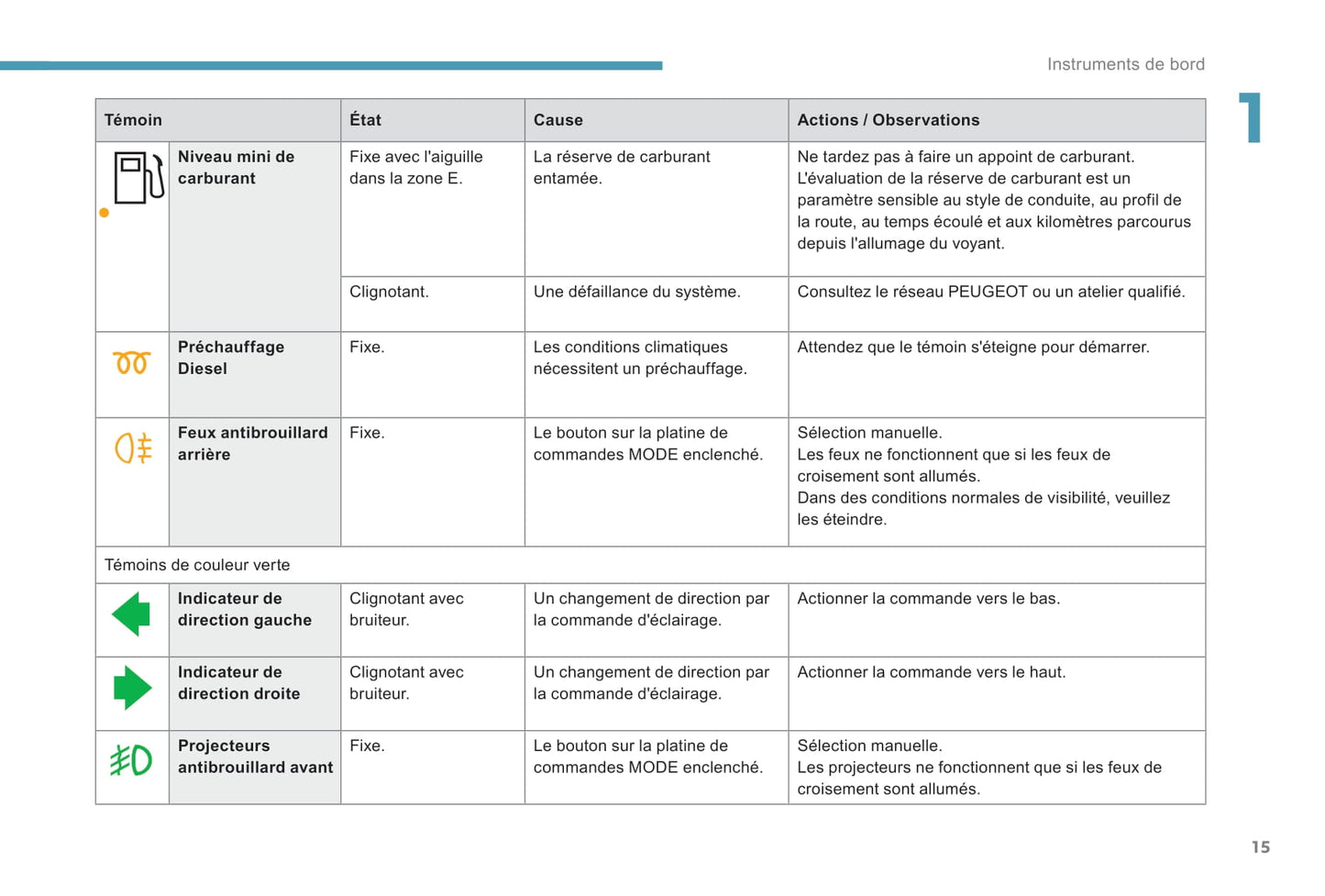 Instruments de bord

1

| Témoin | | État | Cause | Actions / Observations |
|---|---|---|---|---|
| | Niveau mini de carburant | Fixe avec l'aiguille dans la zone E. | La réserve de carburant entamée. | Ne tardez pas à faire un appoint de carburant. L'évaluation de la réserve de carburant est un paramètre sensible au style de conduite, au profil de la route, au temps écoulé et aux kilomètres parcourus depuis l'allumage du voyant. |
| | | Clignotant. | Une défaillance du système. | Consultez le réseau PEUGEOT ou un atelier qualifié. |
| | Préchauffage Diesel | Fixe. | Les conditions climatiques nécessitent un préchauffage. | Attendez que le témoin s'éteigne pour démarrer. |
| | Feux antibrouillard arrière | Fixe. | Le bouton sur la platine de commandes MODE enclenché. | Sélection manuelle. Les feux ne fonctionnent que si les feux de croisement sont allumés. Dans des conditions normales de visibilité, veuillez les éteindre. |
| Témoins de couleur verte | | | | |
| | Indicateur de direction gauche | Clignotant avec bruiteur. | Un changement de direction par la commande d'éclairage. | Actionner la commande vers le bas. |
| | Indicateur de direction droite | Clignotant avec bruiteur. | Un changement de direction par la commande d'éclairage. | Actionner la commande vers le haut. |
| | Projecteurs antibrouillard avant | Fixe. | Le bouton sur la platine de commandes MODE enclenché. | Sélection manuelle. Les projecteurs ne fonctionnent que si les feux de croisement sont allumés. |

15